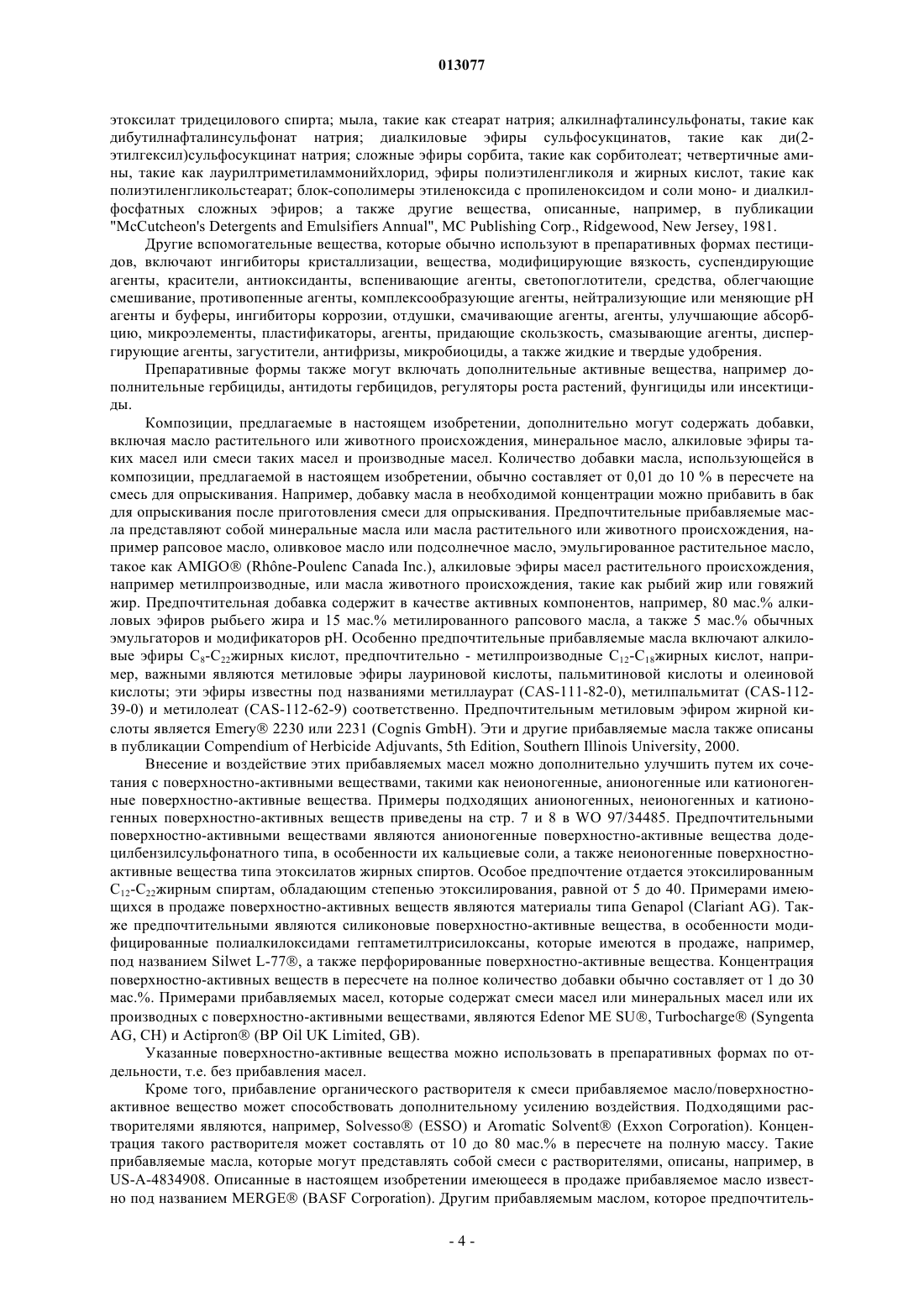 013077

этоксилат тридецилового спирта; мыла, такие как стеарат натрия; алкилнафталинсульфонаты, такие как дибутилнафталинсульфонат натрия; диалкиловые эфиры сульфосукцинатов, такие как ди(2-этилгексил)сульфосукцинат натрия; сложные эфиры сорбита, такие как сорбитолеат; четвертичные амины, такие как лаурилтриметиламмонийхлорид, эфиры полиэтиленгликоля и жирных кислот, такие как полиэтиленгликольстеарат; блок-сополимеры этиленоксида с пропиленоксидом и соли моно- и диалкилфосфатных сложных эфиров; а также другие вещества, описанные, например, в публикации "McCutcheon's Detergents and Emulsifiers Annual", MC Publishing Corp., Ridgewood, New Jersey, 1981.

Другие вспомогательные вещества, которые обычно используют в препаративных формах пестицидов, включают ингибиторы кристаллизации, вещества, модифицирующие вязкость, суспендирующие агенты, красители, антиоксиданты, вспенивающие агенты, светопоглотители, средства, облегчающие смешивание, противопенные агенты, комплексообразующие агенты, нейтрализующие или меняющие pH агенты и буферы, ингибиторы коррозии, отдушки, смачивающие агенты, агенты, улучшающие абсорбцию, микроэлементы, пластификаторы, агенты, придающие скользкость, смазывающие агенты, диспергирующие агенты, загустители, антифризы, микробиоциды, а также жидкие и твердые удобрения.

Препаративные формы также могут включать дополнительные активные вещества, например дополнительные гербициды, антидоты гербицидов, регуляторы роста растений, фунгициды или инсектициды.

Композиции, предлагаемые в настоящем изобретении, дополнительно могут содержать добавки, включая масло растительного или животного происхождения, минеральное масло, алкиловые эфиры таких масел или смеси таких масел и производные масел. Количество добавки масла, использующейся в композиции, предлагаемой в настоящем изобретении, обычно составляет от 0,01 до 10 % в пересчете на смесь для опрыскивания. Например, добавку масла в необходимой концентрации можно прибавить в бак для опрыскивания после приготовления смеси для опрыскивания. Предпочтительные прибавляемые масла представляют собой минеральные масла или масла растительного или животного происхождения, например рапсовое масло, оливковое масло или подсолнечное масло, эмульгированное растительное масло, такое как AMIGO® (Rhône-Poulenc Canada Inc.), алкиловые эфиры масел растительного происхождения, например метилпроизводные, или масла животного происхождения, такие как рыбий жир или говяжий жир. Предпочтительная добавка содержит в качестве активных компонентов, например, 80 мас.% алкиловых эфиров рыбьего жира и 15 мас.% метилированного рапсового масла, а также 5 мас.% обычных эмульгаторов и модификаторов pH. Особенно предпочтительные прибавляемые масла включают алкиловые эфиры $C_8$-$C_{22}$жирных кислот, предпочтительно - метилпроизводные $C_{12}$-$C_{18}$жирных кислот, например, важными являются метиловые эфиры лауриновой кислоты, пальмитиновой кислоты и олеиновой кислоты; эти эфиры известны под названиями метиллаурат (CAS-111-82-0), метилпальмитат (CAS-112-39-0) и метилолеат (CAS-112-62-9) соответственно. Предпочтительным метиловым эфиром жирной кислоты является Emery® 2230 или 2231 (Cognis GmbH). Эти и другие прибавляемые масла также описаны в публикации Compendium of Herbicide Adjuvants, 5th Edition, Southern Illinois University, 2000.

Внесение и воздействие этих прибавляемых масел можно дополнительно улучшить путем их сочетания с поверхностно-активными веществами, такими как неионогенные, анионогенные или катионогенные поверхностно-активные вещества. Примеры подходящих анионогенных, неионогенных и катионогенных поверхностно-активных веществ приведены на стр. 7 и 8 в WO 97/34485. Предпочтительными поверхностно-активными веществами являются анионогенные поверхностно-активные вещества додецилбензилсульфонатного типа, в особенности их кальциевые соли, а также неионогенные поверхностно-активные вещества типа этоксилатов жирных спиртов. Особое предпочтение отдается этоксилированным $C_{12}$-$C_{22}$жирным спиртам, обладающим степенью этоксилирования, равной от 5 до 40. Примерами имеющихся в продаже поверхностно-активных веществ являются материалы типа Genapol (Clariant AG). Также предпочтительными являются силиконовые поверхностно-активные вещества, в особенности модифицированные полиалкилоксидами гептаметилтрисилоксаны, которые имеются в продаже, например, под названием Silwet L-77®, а также перфорированные поверхностно-активные вещества. Концентрация поверхностно-активных веществ в пересчете на полное количество добавки обычно составляет от 1 до 30 мас.%. Примерами прибавляемых масел, которые содержат смеси масел или минеральных масел или их производных с поверхностно-активными веществами, являются Edenor ME SU®, Turbocharge® (Syngenta AG, CH) и Actipron® (BP Oil UK Limited, GB).

Указанные поверхностно-активные вещества можно использовать в препаративных формах по отдельности, т.е. без прибавления масел.

Кроме того, прибавление органического растворителя к смеси прибавляемое масло/поверхностно-активное вещество может способствовать дополнительному усилению воздействия. Подходящими растворителями являются, например, Solvesso® (ESSO) и Aromatic Solvent® (Exxon Corporation). Концентрация такого растворителя может составлять от 10 до 80 мас.% в пересчете на полную массу. Такие прибавляемые масла, которые могут представлять собой смеси с растворителями, описаны, например, в US-A-4834908. Описанные в настоящем изобретении имеющееся в продаже прибавляемое масло известно под названием MERGE® (BASF Corporation). Другим прибавляемым маслом, которое предпочтитель-

- 4 -